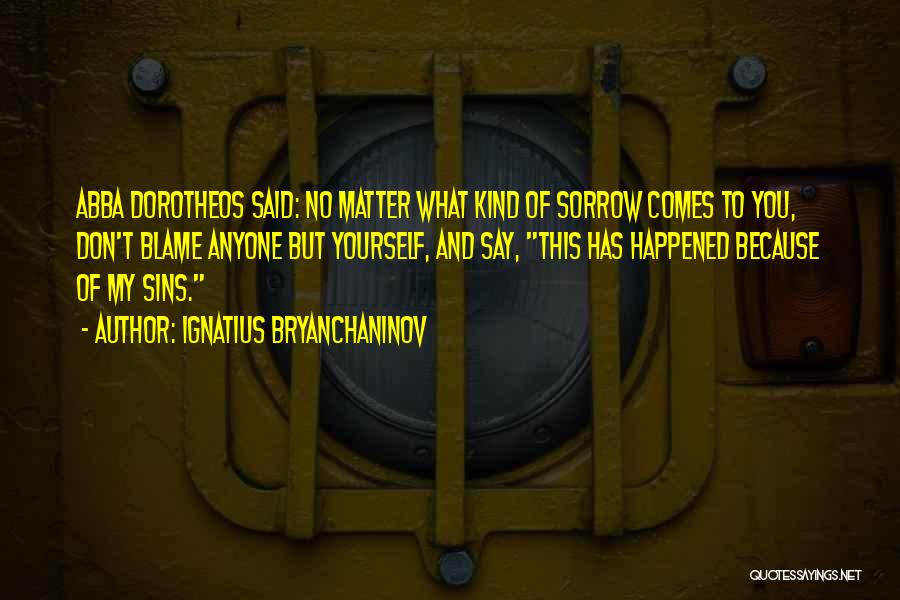 ABBA DOROTHEOS SAID: NO MATTER WHAT KIND OF SORROW COMES TO YOU, DON'T BLAME ANYONE BUT YOURSELF, AND SAY, "THIS HAS HAPPENED BECAUSE OF MY SINS."

- AUTHOR: IGNATIUS BRYANCHANINOV

QUOTESSAYINGS.NET